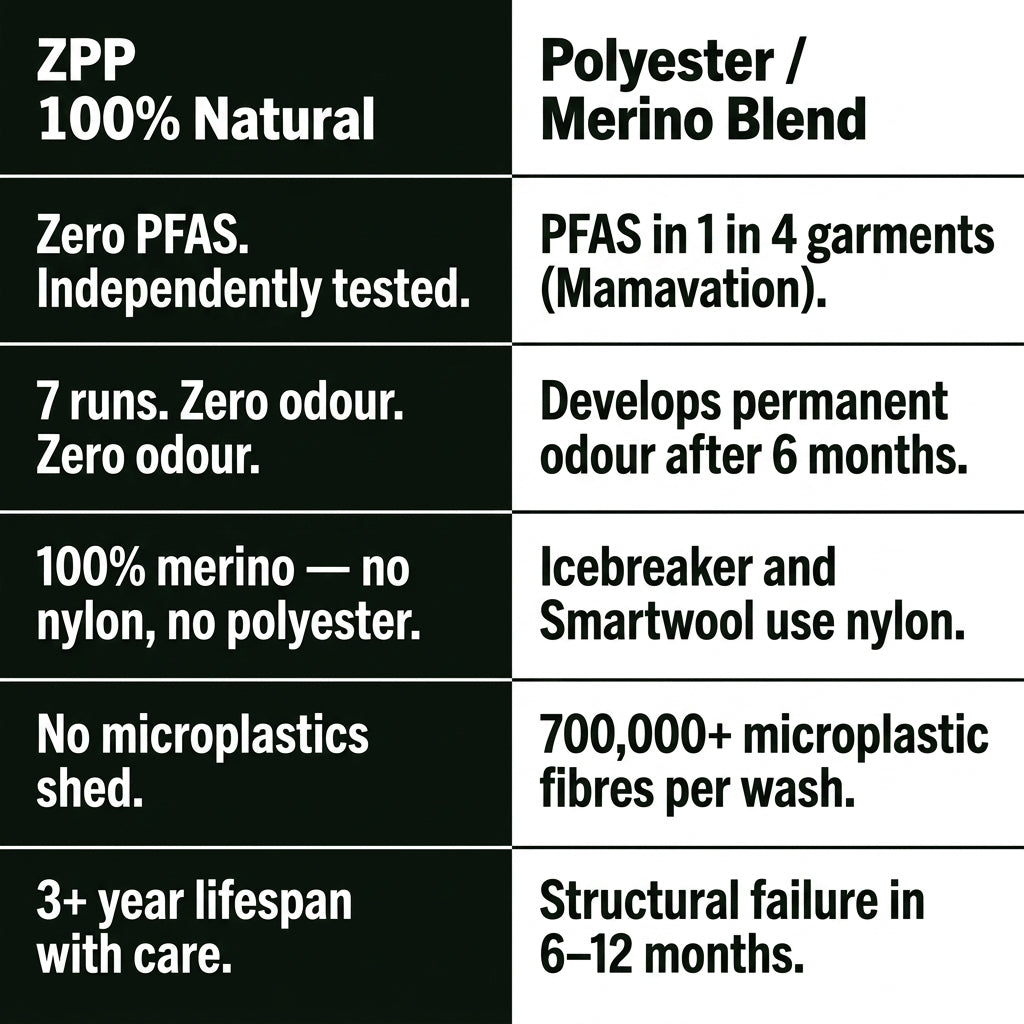 | ZPP 100% Natural | Polyester / Merino Blend |
|---|---|
| Zero PFAS. Independently tested. | PFAS in 1 in 4 garments (Mamavation). |
| 7 runs. Zero odour. Zero odour. | Develops permanent odour after 6 months. |
| 100% merino — no nylon, no polyester. | Icebreaker and Smartwool use nylon. |
| No microplastics shed. | 700,000+ microplastic fibres per wash. |
| 3+ year lifespan with care. | Structural failure in 6–12 months. |